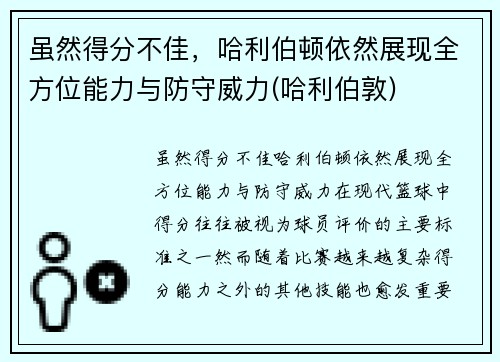 虽然得分不佳，哈利伯顿依然展现全方位能力与防守威力(哈利伯敦)

虽然得分不佳哈利伯顿依然展现全方位能力与防守威力在现代篮球中得分往往被视为球员评价的主要标准之一然而随着比赛越来越复杂得分能力之外的其他技能也愈发重要